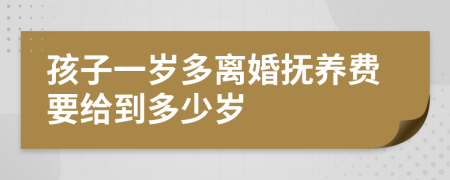 孩子一岁多离婚抚养费要给到多少岁